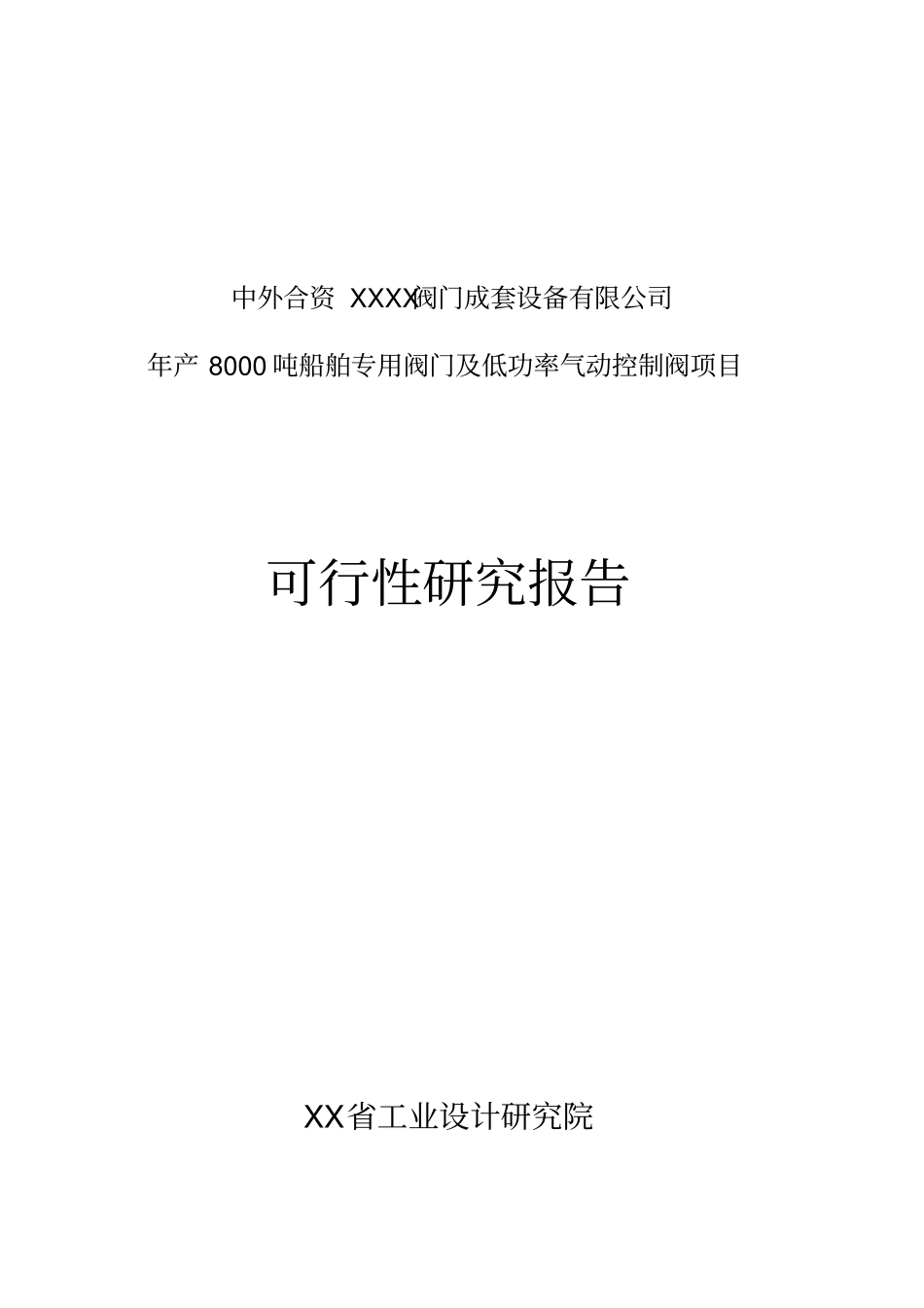 中外合资 XXXX阀门成套设备有限公司

年产 8000 吨船舶专用阀门及低功率气动控制阀项目

可行性研究报告

XX省工业设计研究院